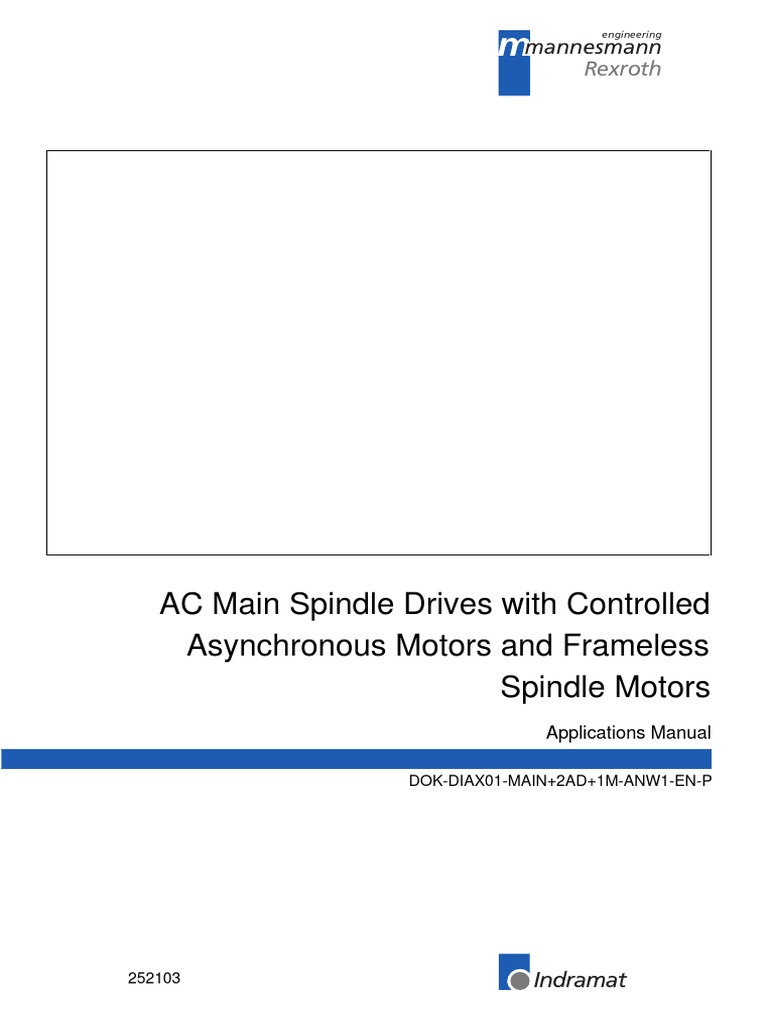 engineering
mannesmann
Rexroth

AC Main Spindle Drives with Controlled Asynchronous Motors and Frameless Spindle Motors

Applications Manual

DOK-DIAX01-MAIN+2AD+1M-ANW1-EN-P

252103

Indramat